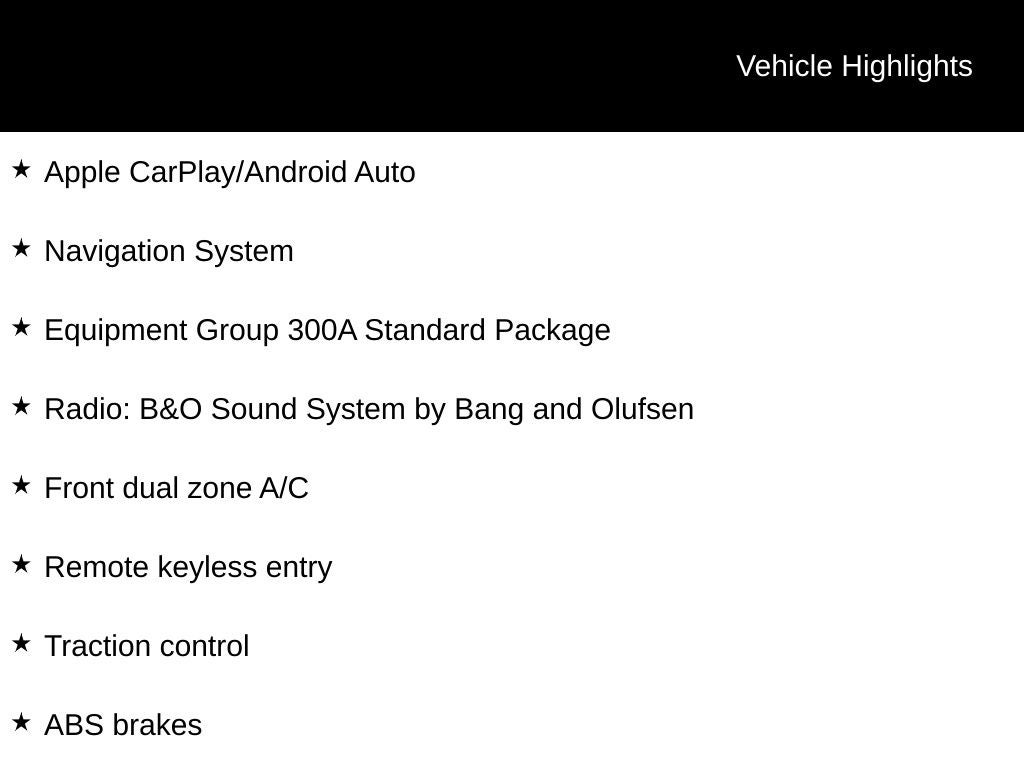 Vehicle Highlights

★ Apple CarPlay/Android Auto

★ Navigation System

★ Equipment Group 300A Standard Package

★ Radio: B&O Sound System by Bang and Olufsen

★ Front dual zone A/C

★ Remote keyless entry

★ Traction control

★ ABS brakes